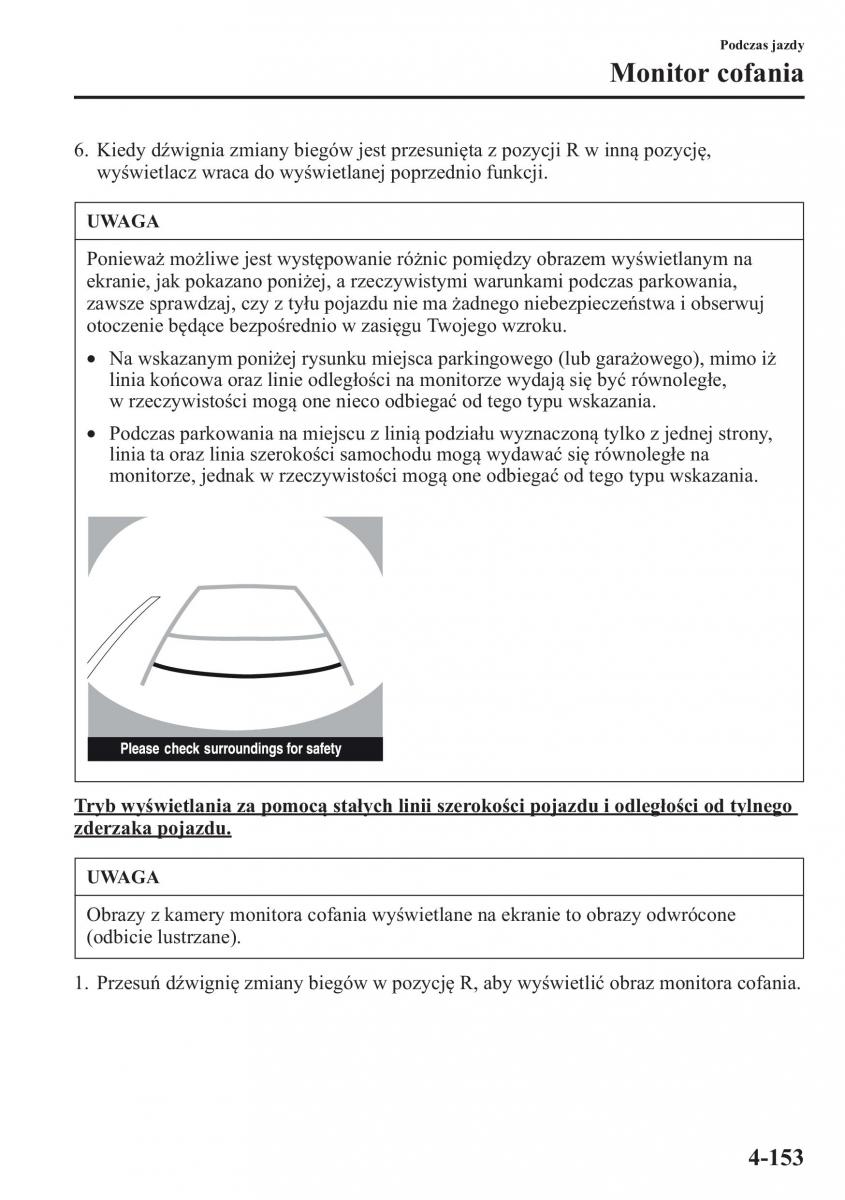 Podczas jazdy

Monitor cofania

6. Kiedy dźwignia zmiany biegów jest przesunięta z pozycji R w inną pozycję, wyświetlacz wraca do wyświetlanej poprzednio funkcji.

UWAGA

Ponieważ możliwe jest występowanie różnic pomiędzy obrazem wyświetlanym na ekranie, jak pokazano poniżej, a rzeczywistymi warunkami podczas parkowania, zawsze sprawdzaj, czy z tyłu pojazdu nie ma żadnego niebezpieczeństwa i obserwuj otoczenie będące bezpośrednio w zasięgu Twojego wzroku.

• Na wskazanym poniżej rysunku miejsca parkingowego (lub garażowego), mimo iż linia końcowa oraz linie odległości na monitorze wydają się być równoległe, w rzeczywistości mogą one nieco odbiegać od tego typu wskazania.

• Podczas parkowania na miejscu z linią podziału wyznaczoną tylko z jednej strony, linia ta oraz linia szerokości samochodu mogą wydawać się równoległe na monitorze, jednak w rzeczywistości mogą one odbiegać od tego typu wskazania.

Please check surroundings for safety

Tryb wyświetlania za pomocą stałych linii szerokości pojazdu i odległości od tylnego zderzaka pojazdu.

UWAGA

Obrazy z kamery monitora cofania wyświetlane na ekranie to obrazy odwrócone (odbicie lustrzane).

1. Przesuń dźwignię zmiany biegów w pozycję R, aby wyświetlić obraz monitora cofania.

4-153